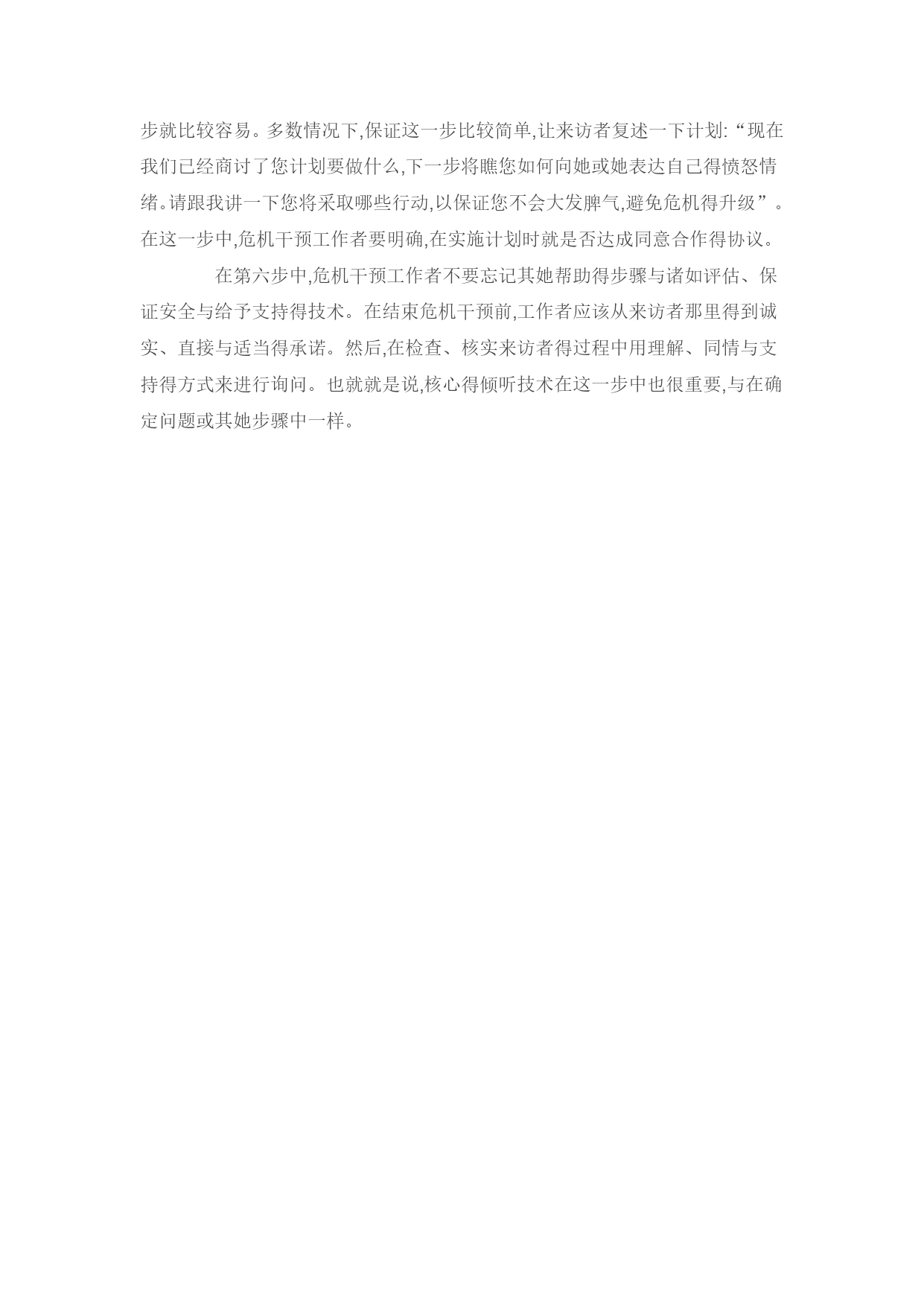 步就比较容易。多数情况下,保证这一步比较简单,让来访者复述一下计划:“现在我们已经商讨了您计划要做什么,下一步将瞧您如何向她或她表达自己得愤怒情绪。请跟我讲一下您将采取哪些行动,以保证您不会大发脾气,避免危机得升级”。在这一步中,危机干预工作者要明确,在实施计划时就是否达成同意合作得协议。

在第六步中,危机干预工作者不要忘记其她帮助得步骤与诸如评估、保证安全与给予支持得技术。在结束危机干预前,工作者应该从来访者那里得到诚实、直接与适当得承诺。然后,在检查、核实来访者得过程中用理解、同情与支持得方式来进行询问。也就就是说,核心得倾听技术在这一步中也很重要,与在确定问题或其她步骤中一样。